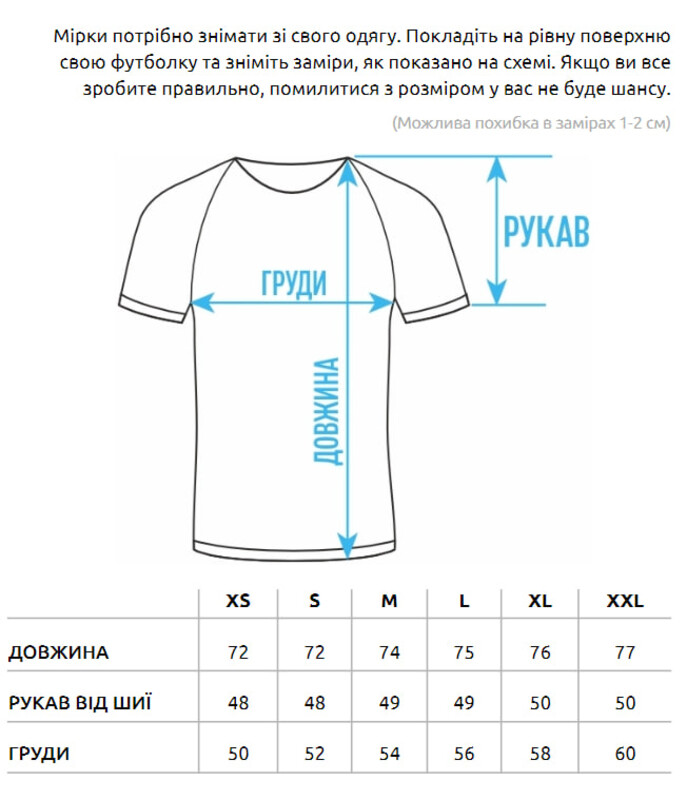 Мірки потрібно знімати зі свого одягу. Покладіть на рівну поверхню свою футболку та зніміть заміри, як показано на схемі. Якщо ви все зробите правильно, помилитися з розміром у вас не буде шансу.

(Можлива похибка в замірах 1-2 см)

РУКАВ

ГРУДИ

ДОВЖИНА

| | XS | S | M | L | XL | XXL |
|---|---|---|---|---|---|---|
| ДОВЖИНА | 72 | 72 | 74 | 75 | 76 | 77 |
| РУКАВ ВІД ШИЇ | 48 | 48 | 49 | 49 | 50 | 50 |
| ГРУДИ | 50 | 52 | 54 | 56 | 58 | 60 |